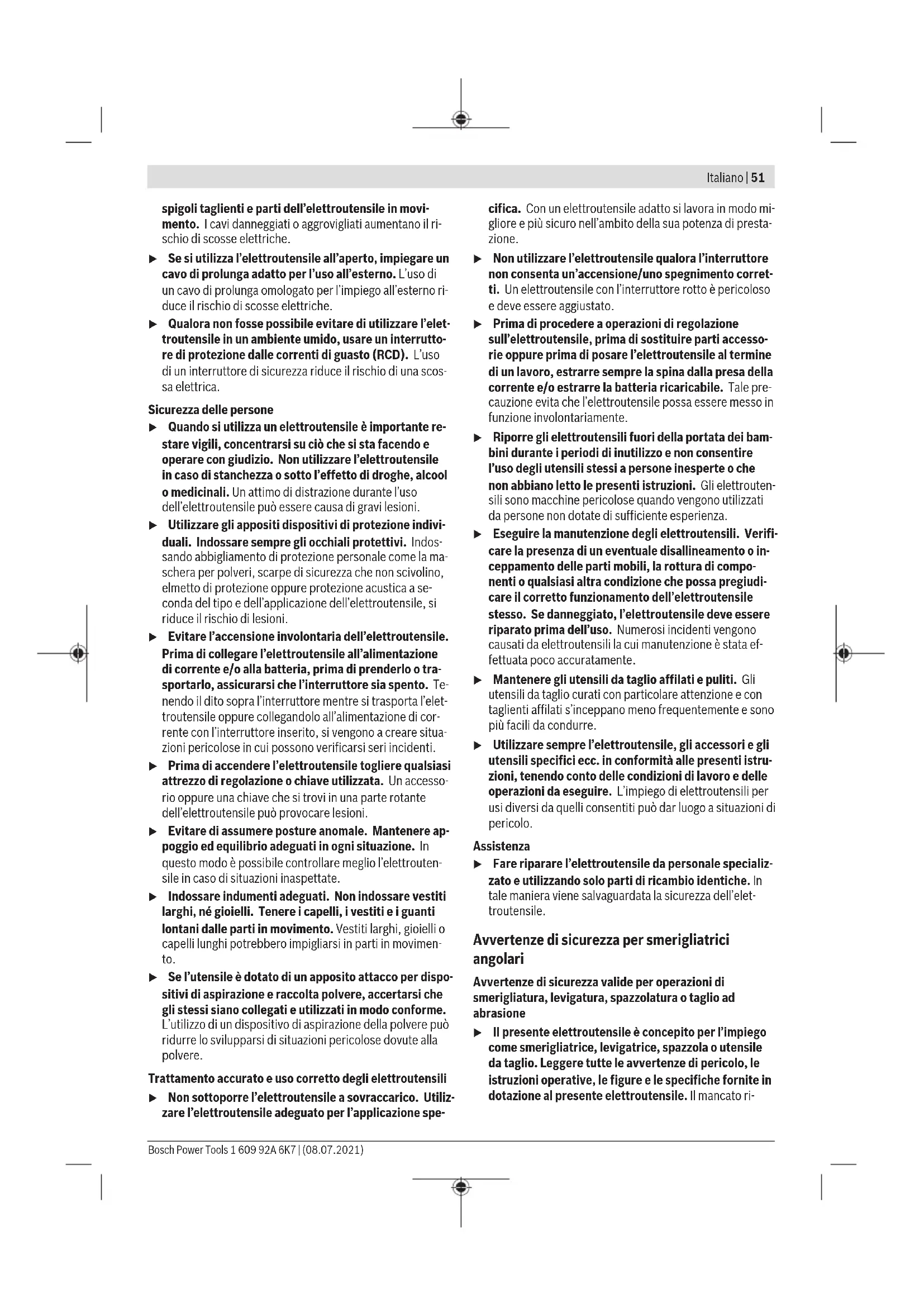 Italiano | 51

spigoli taglienti e parti dell'elettroutensile in movimento. I cavi danneggiati o aggrovigliati aumentano il rischio di scosse elettriche.

▶ Se si utilizza l'elettroutensile all'aperto, impiegare un cavo di prolunga adatto per l'uso all'esterno. L'uso di un cavo di prolunga omologato per l'impiego all'esterno riduce il rischio di scosse elettriche.

▶ Qualora non fosse possibile evitare di utilizzare l'elettroutensile in un ambiente umido, usare un interruttore di protezione dalle correnti di guasto (RCD). L'uso di un interruttore di sicurezza riduce il rischio di una scossa elettrica.

Sicurezza delle persone

▶ Quando si utilizza un elettroutensile è importante restare vigili, concentrarsi su ciò che si sta facendo e operare con giudizio. Non utilizzare l'elettroutensile in caso di stanchezza o sotto l'effetto di droghe, alcool o medicinali. Un attimo di distrazione durante l'uso dell'elettroutensile può essere causa di gravi lesioni.

▶ Utilizzare gli appositi dispositivi di protezione individuali. Indossare sempre gli occhiali protettivi. Indossando abbigliamento di protezione personale come la maschera per polveri, scarpe di sicurezza che non scivolino, elmetto di protezione oppure protezione acustica a seconda del tipo e dell'applicazione dell'elettroutensile, si riduce il rischio di lesioni.

▶ Evitare l'accensione involontaria dell'elettroutensile. Prima di collegare l'elettroutensile all'alimentazione di corrente e/o alla batteria, prima di prenderlo o trasportarlo, assicurarsi che l'interruttore sia spento. Tenendo il dito sopra l'interruttore mentre si trasporta l'elettroutensile oppure collegandolo all'alimentazione di corrente con l'interruttore inserito, si vengono a creare situazioni pericolose in cui possono verificarsi seri incidenti.

▶ Prima di accendere l'elettroutensile togliere qualsiasi attrezzo di regolazione o chiave utilizzata. Un accessorio oppure una chiave che si trovi in una parte rotante dell'elettroutensile può provocare lesioni.

▶ Evitare di assumere posture anomale. Mantenere appoggio ed equilibrio adeguati in ogni situazione. In questo modo è possibile controllare meglio l'elettroutensile in caso di situazioni inaspettate.

▶ Indossare indumenti adeguati. Non indossare vestiti larghi, né gioielli. Tenere i capelli, i vestiti e i guanti lontani dalle parti in movimento. Vestiti larghi, gioielli o capelli lunghi potrebbero impigliarsi in parti in movimento.

▶ Se l'utensile è dotato di un apposito attacco per dispositivi di aspirazione e raccolta polvere, accertarsi che gli stessi siano collegati e utilizzati in modo conforme. L'utilizzo di un dispositivo di aspirazione della polvere può ridurre lo svilupparsi di situazioni pericolose dovute alla polvere.

Trattamento accurato e uso corretto degli elettroutensili

▶ Non sottoporre l'elettroutensile a sovraccarico. Utilizzare l'elettroutensile adeguato per l'applicazione specifica. Con un elettroutensile adatto si lavora in modo migliore e più sicuro nell'ambito della sua potenza di prestazione.

▶ Non utilizzare l'elettroutensile qualora l'interruttore non consenta un'accensione/uno spegnimento corretti. Un elettroutensile con l'interruttore rotto è pericoloso e deve essere aggiustato.

▶ Prima di procedere a operazioni di regolazione sull'elettroutensile, prima di sostituire parti accessorie oppure prima di posare l'elettroutensile al termine di un lavoro, estrarre sempre la spina dalla presa della corrente e/o estrarre la batteria ricaricabile. Tale precauzione evita che l'elettroutensile possa essere messo in funzione involontariamente.

▶ Riporre gli elettroutensili fuori della portata dei bambini durante i periodi di inutilizzo e non consentire l'uso degli utensili stessi a persone inesperte o che non abbiano letto le presenti istruzioni. Gli elettroutensili sono macchine pericolose quando vengono utilizzati da persone non dotate di sufficiente esperienza.

▶ Eseguire la manutenzione degli elettroutensili. Verificare la presenza di un eventuale disallineamento o inceppamento delle parti mobili, la rottura di componenti o qualsiasi altra condizione che possa pregiudicare il corretto funzionamento dell'elettroutensile stesso. Se danneggiato, l'elettroutensile deve essere riparato prima dell'uso. Numerosi incidenti vengono causati da elettroutensili la cui manutenzione è stata effettuata poco accuratamente.

▶ Mantenere gli utensili da taglio affilati e puliti. Gli utensili da taglio curati con particolare attenzione e con taglienti affilati s'inceppano meno frequentemente e sono più facili da condurre.

▶ Utilizzare sempre l'elettroutensile, gli accessori e gli utensili specifici ecc. in conformità alle presenti istruzioni, tenendo conto delle condizioni di lavoro e delle operazioni da eseguire. L'impiego di elettroutensili per usi diversi da quelli consentiti può dar luogo a situazioni di pericolo.

Assistenza

▶ Fare riparare l'elettroutensile da personale specializzato e utilizzando solo parti di ricambio identiche. In tale maniera viene salvaguardata la sicurezza dell'elettroutensile.

Avvertenze di sicurezza per smerigliatrici angolari

Avvertenze di sicurezza valide per operazioni di smerigliatura, levigatura, spazzolatura o taglio ad abrasione

▶ Il presente elettroutensile è concepito per l'impiego come smerigliatrice, levigatrice, spazzola o utensile da taglio. Leggere tutte le avvertenze di pericolo, le istruzioni operative, le figure e le specifiche fornite in dotazione al presente elettroutensile. Il mancato ri-

Bosch Power Tools 1 609 92A 6K7 | (08.07.2021)